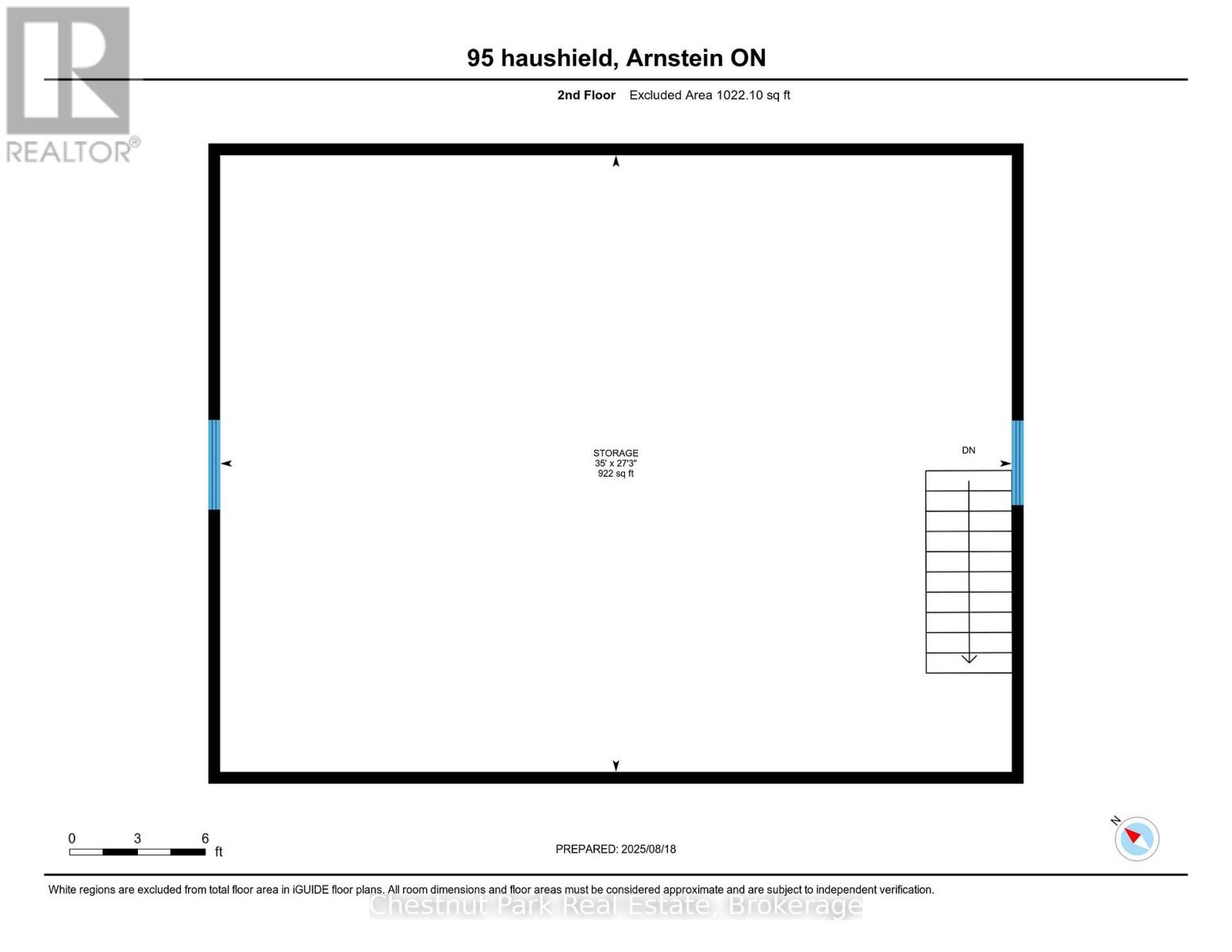 REALTOR®

95 haushield, Arnstein ON

2nd Floor Excluded Area 1022.10 sq ft

STORAGE
35' x 27'3"
922 sq ft

DN

0 3 6
ft

PREPARED: 2025/08/18

N

White regions are excluded from total floor area in iGUIDE floor plans. All room dimensions and floor areas must be considered approximate and are subject to independent verification.

Chestnut Park Real Estate, Brokerage